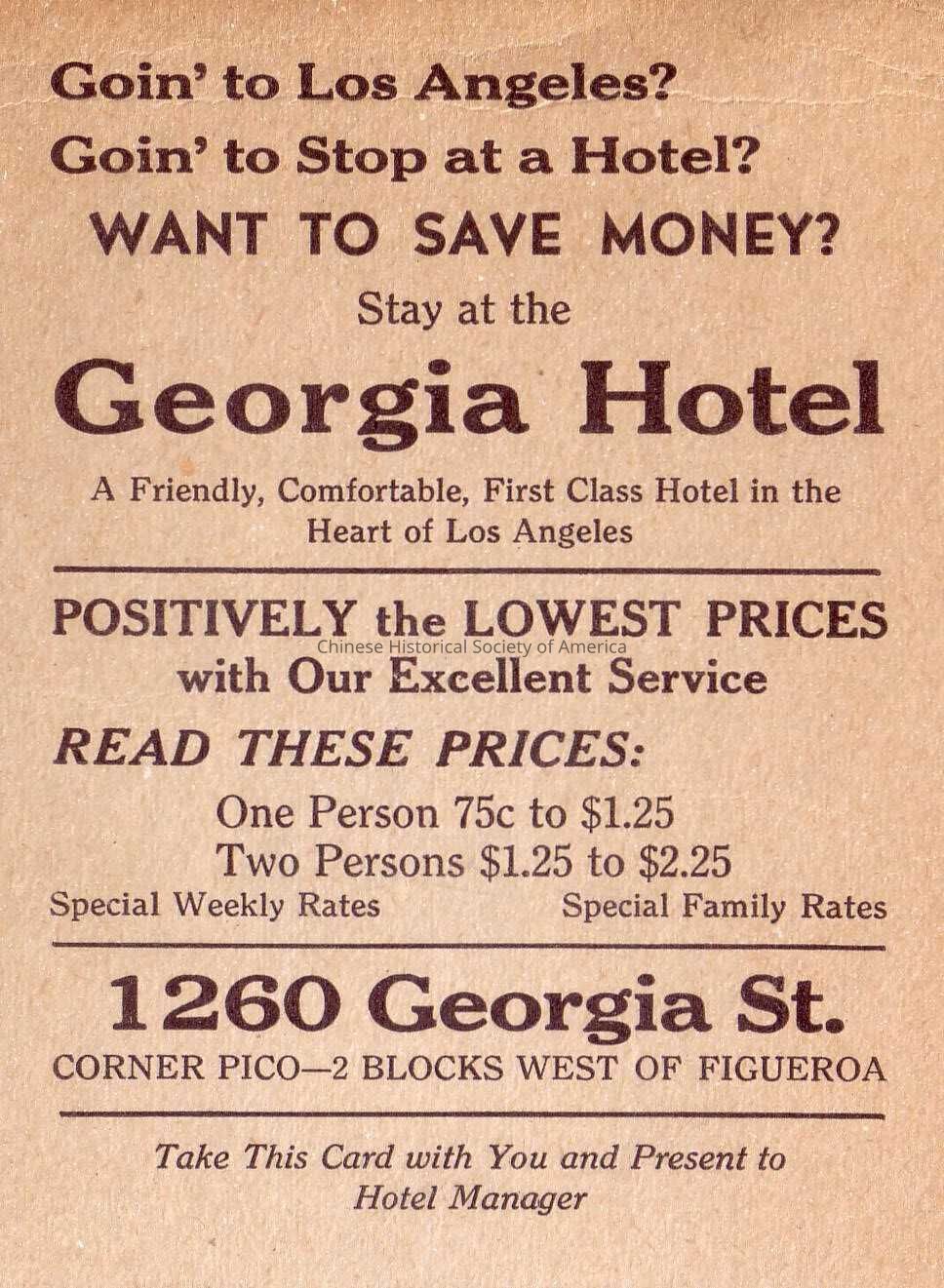 Goin' to Los Angeles?

Goin' to Stop at a Hotel?

WANT TO SAVE MONEY?

Stay at the

Georgia Hotel

A Friendly, Comfortable, First Class Hotel in the Heart of Los Angeles

POSITIVELY the LOWEST PRICES with Our Excellent Service

READ THESE PRICES:

One Person 75c to $1.25
Two Persons $1.25 to $2.25

Special Weekly Rates  Special Family Rates

1260 Georgia St.

CORNER PICO—2 BLOCKS WEST OF FIGUEROA

Take This Card with You and Present to Hotel Manager

Chinese Historical Society of America